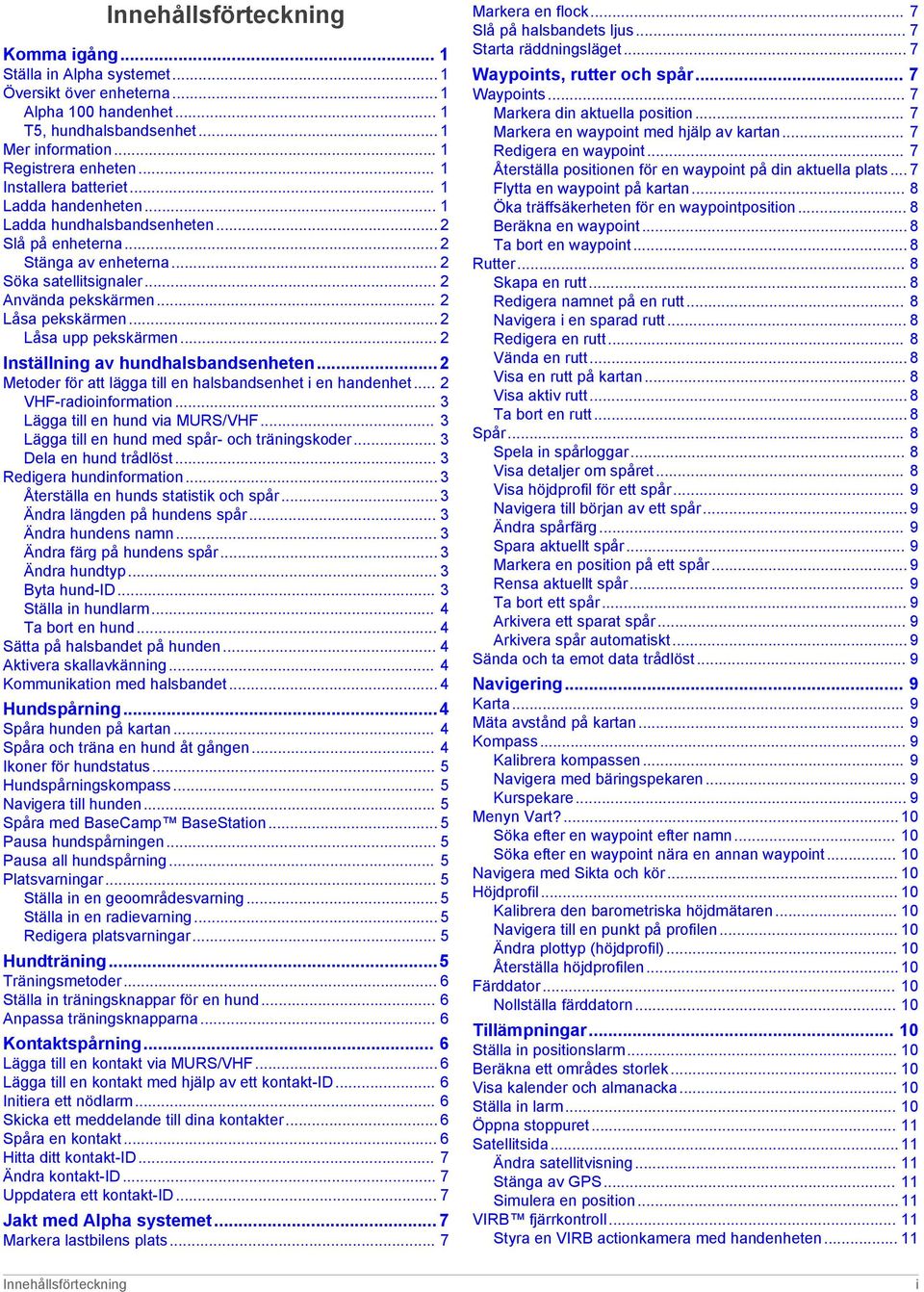 Innehållsförteckning

Komma igång ... 1
Ställa in Alpha systemet ... 1
Översikt över enheterna ... 1
Alpha 100 handenhet ... 1
T5, hundhalsbandsenhet ... 1
Mer information ... 1
Registrera enheten ... 1
Installera batteriet ... 1
Ladda handenheten ... 1
Ladda hundhalsbandsenheten ... 2
Slå på enheterna ... 2
Stänga av enheterna ... 2
Söka satellitsignaler ... 2
Använda pekskärmen ... 2
Låsa pekskärmen ... 2
Låsa upp pekskärmen ... 2
Inställning av hundhalsbandsenheten ... 2
Metoder för att lägga till en halsbandsenhet i en handenhet ... 2
VHF-radioinformation ... 3
Lägga till en hund via MURS/VHF ... 3
Lägga till en hund med spår- och träningskoder ... 3
Dela en hund trådlöst ... 3
Redigera hundinformation ... 3
Återställa en hunds statistik och spår ... 3
Ändra längden på hundens spår ... 3
Ändra hundens namn ... 3
Ändra färg på hundens spår ... 3
Ändra hundtyp ... 3
Byta hund-ID ... 3
Ställa in hundlarm ... 4
Ta bort en hund ... 4
Sätta på halsbandet på hunden ... 4
Aktivera skallavkänning ... 4
Kommunikation med halsbandet ... 4
Hundspårning ... 4
Spåra hunden på kartan ... 4
Spåra och träna en hund åt gången ... 4
Ikoner för hundstatus ... 5
Hundspårningskompass ... 5
Navigera till hunden ... 5
Spåra med BaseCamp™ BaseStation ... 5
Pausa hundspårningen ... 5
Pausa all hundspårning ... 5
Platsvarningar ... 5
Ställa in en geoområdesvarning ... 5
Ställa in en radievarning ... 5
Redigera platsvarningar ... 5
Hundträning ... 5
Träningsmetoder ... 6
Ställa in träningsknappar för en hund ... 6
Anpassa träningsknapparna ... 6
Kontaktspårning ... 6
Lägga till en kontakt via MURS/VHF ... 6
Lägga till en kontakt med hjälp av ett kontakt-ID ... 6
Initiera ett nödlarm ... 6
Skicka ett meddelande till dina kontakter ... 6
Spåra en kontakt ... 6
Hitta ditt kontakt-ID ... 7
Ändra kontakt-ID ... 7
Uppdatera ett kontakt-ID ... 7
Jakt med Alpha systemet ... 7
Markera lastbilens plats ... 7
Markera en flock ... 7
Slå på halsbandets ljus ... 7
Starta räddningsläget ... 7
Waypoints, rutter och spår ... 7
Waypoints ... 7
Markera din aktuella position ... 7
Markera en waypoint med hjälp av kartan ... 7
Redigera en waypoint ... 7
Återställa positionen för en waypoint på din aktuella plats ... 7
Flytta en waypoint på kartan ... 8
Öka träffsäkerheten för en waypointposition ... 8
Beräkna en waypoint ... 8
Ta bort en waypoint ... 8
Rutter ... 8
Skapa en rutt ... 8
Redigera namnet på en rutt ... 8
Navigera i en sparad rutt ... 8
Redigera en rutt ... 8
Vända en rutt ... 8
Visa en rutt på kartan ... 8
Visa aktiv rutt ... 8
Ta bort en rutt ... 8
Spår ... 8
Spela in spårloggar ... 8
Visa detaljer om spåret ... 8
Visa höjdprofil för ett spår ... 9
Navigera till början av ett spår ... 9
Ändra spårfärg ... 9
Spara aktuellt spår ... 9
Markera en position på ett spår ... 9
Rensa aktuellt spår ... 9
Ta bort ett spår ... 9
Arkivera ett sparat spår ... 9
Arkivera spår automatiskt ... 9
Sända och ta emot data trådlöst ... 9
Navigering ... 9
Karta ... 9
Mäta avstånd på kartan ... 9
Kompass ... 9
Kalibrera kompassen ... 9
Navigera med bäringspekaren ... 9
Kurspekare ... 9
Menyn Vart? ... 10
Söka efter en waypoint efter namn ... 10
Söka efter en waypoint nära en annan waypoint ... 10
Navigera med Sikta och kör ... 10
Höjdprofil ... 10
Kalibrera den barometriska höjdmätaren ... 10
Navigera till en punkt på profilen ... 10
Ändra plottyp (höjdprofil) ... 10
Återställa höjdprofilen ... 10
Färddator ... 10
Nollställa färddatorn ... 10
Tillämpningar ... 10
Ställa in positionslarm ... 10
Beräkna ett områdes storlek ... 10
Visa kalender och almanacka ... 10
Ställa in larm ... 10
Öppna stoppuret ... 11
Satellitsida ... 11
Ändra satellitvisning ... 11
Stänga av GPS ... 11
Simulera en position ... 11
VIRB™ fjärrkontroll ... 11
Styra en VIRB actionkamera med handenheten ... 11

Innehållsförteckning i